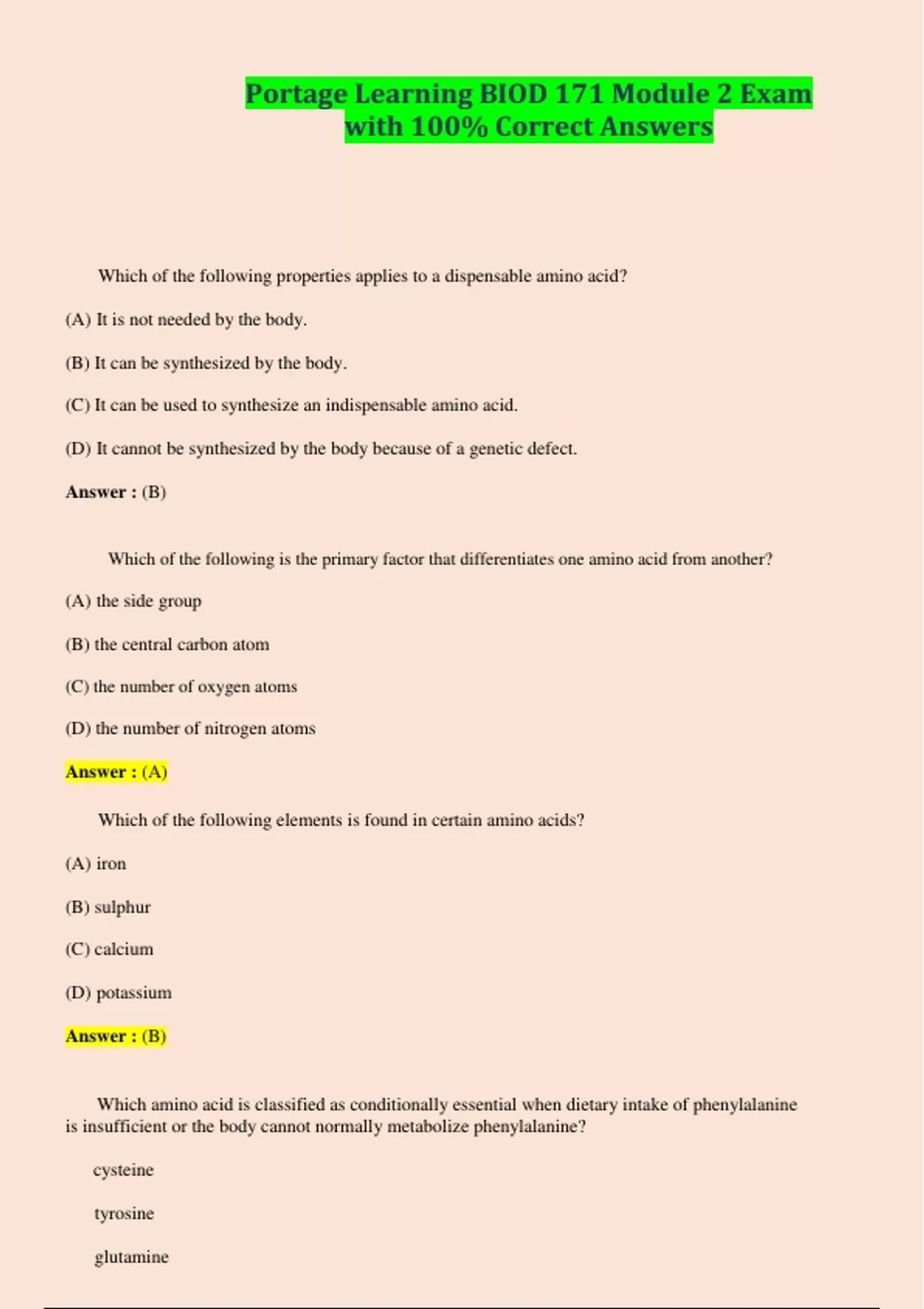 Portage Learning BIOD 171 Module 2 Exam with 100% Correct Answers

Which of the following properties applies to a dispensable amino acid?

(A) It is not needed by the body.

(B) It can be synthesized by the body.

(C) It can be used to synthesize an indispensable amino acid.

(D) It cannot be synthesized by the body because of a genetic defect.

Answer : (B)

Which of the following is the primary factor that differentiates one amino acid from another?

(A) the side group

(B) the central carbon atom

(C) the number of oxygen atoms

(D) the number of nitrogen atoms

Answer : (A)

Which of the following elements is found in certain amino acids?

(A) iron

(B) sulphur

(C) calcium

(D) potassium

Answer : (B)

Which amino acid is classified as conditionally essential when dietary intake of phenylalanine is insufficient or the body cannot normally metabolize phenylalanine?

cysteine

tyrosine

glutamine